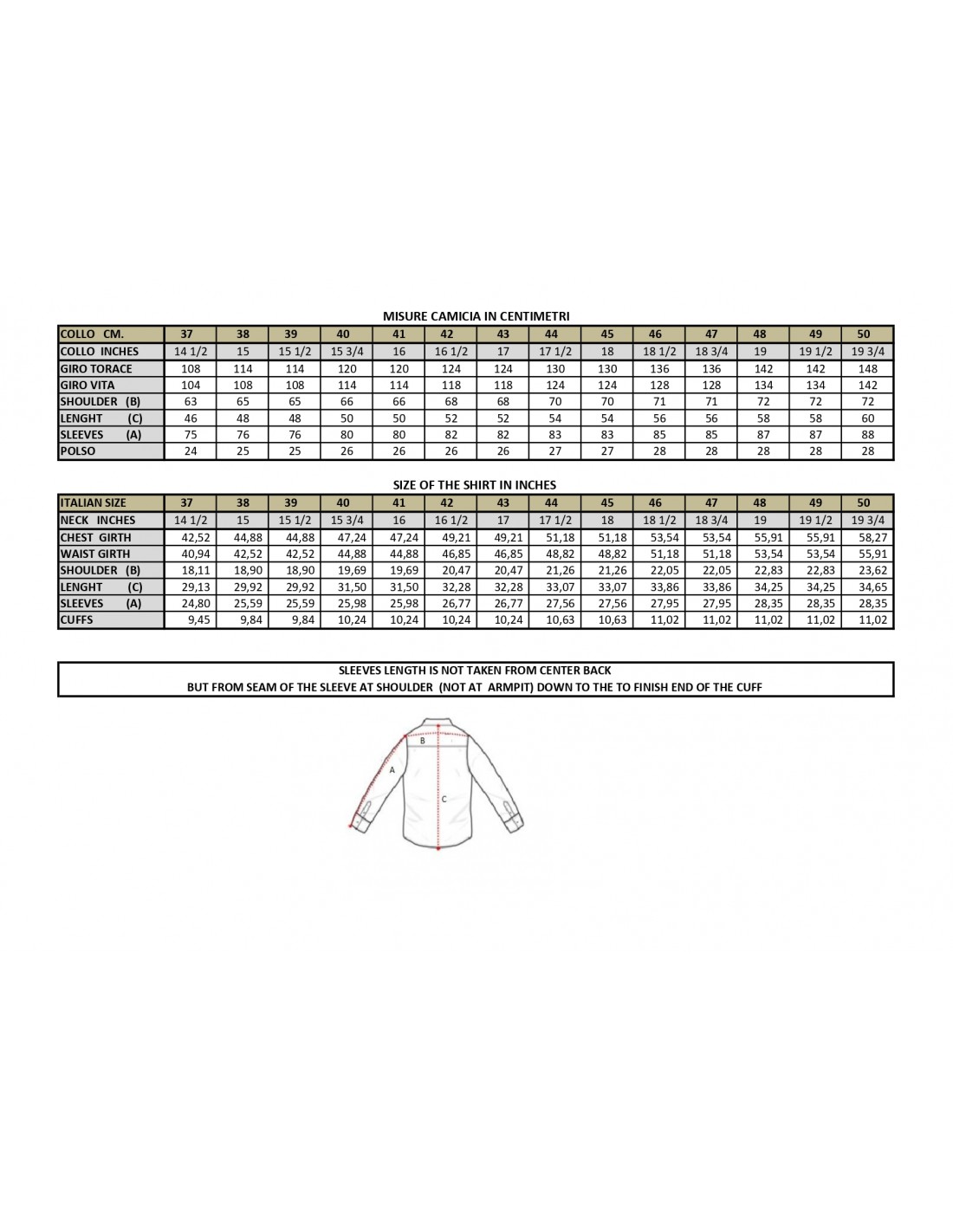 MISURE CAMICIA IN CENTIMETRI

| COLLO CM. | 37 | 38 | 39 | 40 | 41 | 42 | 43 | 44 | 45 | 46 | 47 | 48 | 49 | 50 |
|---|---|---|---|---|---|---|---|---|---|---|---|---|---|---|
| COLLO INCHES | 14 1/2 | 15 | 15 1/2 | 15 3/4 | 16 | 16 1/2 | 17 | 17 1/2 | 18 | 18 1/2 | 18 3/4 | 19 | 19 1/2 | 19 3/4 |
| GIRO TORACE | 108 | 114 | 114 | 120 | 120 | 124 | 124 | 130 | 130 | 136 | 136 | 142 | 142 | 148 |
| GIRO VITA | 104 | 108 | 108 | 114 | 114 | 118 | 118 | 124 | 124 | 128 | 128 | 134 | 134 | 142 |
| SHOULDER (B) | 63 | 65 | 65 | 66 | 66 | 68 | 68 | 70 | 70 | 71 | 71 | 72 | 72 | 72 |
| LENGHT (C) | 46 | 48 | 48 | 50 | 50 | 52 | 52 | 54 | 54 | 56 | 56 | 58 | 58 | 60 |
| SLEEVES (A) | 75 | 76 | 76 | 80 | 80 | 82 | 82 | 83 | 83 | 85 | 85 | 87 | 87 | 88 |
| POLSO | 24 | 25 | 25 | 26 | 26 | 26 | 26 | 27 | 27 | 28 | 28 | 28 | 28 | 28 |

SIZE OF THE SHIRT IN INCHES

| ITALIAN SIZE | 37 | 38 | 39 | 40 | 41 | 42 | 43 | 44 | 45 | 46 | 47 | 48 | 49 | 50 |
|---|---|---|---|---|---|---|---|---|---|---|---|---|---|---|
| NECK INCHES | 14 1/2 | 15 | 15 1/2 | 15 3/4 | 16 | 16 1/2 | 17 | 17 1/2 | 18 | 18 1/2 | 18 3/4 | 19 | 19 1/2 | 19 3/4 |
| CHEST GIRTH | 42,52 | 44,88 | 44,88 | 47,24 | 47,24 | 49,21 | 49,21 | 51,18 | 51,18 | 53,54 | 53,54 | 55,91 | 55,91 | 58,27 |
| WAIST GIRTH | 40,94 | 42,52 | 42,52 | 44,88 | 44,88 | 46,85 | 46,85 | 48,82 | 48,82 | 51,18 | 51,18 | 53,54 | 53,54 | 55,91 |
| SHOULDER (B) | 18,11 | 18,90 | 18,90 | 19,69 | 19,69 | 20,47 | 20,47 | 21,26 | 21,26 | 22,05 | 22,05 | 22,83 | 22,83 | 23,62 |
| LENGHT (C) | 29,13 | 29,92 | 29,92 | 31,50 | 31,50 | 32,28 | 32,28 | 33,07 | 33,07 | 33,86 | 33,86 | 34,25 | 34,25 | 34,65 |
| SLEEVES (A) | 24,80 | 25,59 | 25,59 | 25,98 | 25,98 | 26,77 | 26,77 | 27,56 | 27,56 | 27,95 | 27,95 | 28,35 | 28,35 | 28,35 |
| CUFFS | 9,45 | 9,84 | 9,84 | 10,24 | 10,24 | 10,24 | 10,24 | 10,63 | 10,63 | 11,02 | 11,02 | 11,02 | 11,02 | 11,02 |

SLEEVES LENGTH IS NOT TAKEN FROM CENTER BACK
BUT FROM SEAM OF THE SLEEVE AT SHOULDER (NOT AT ARMPIT) DOWN TO THE TO FINISH END OF THE CUFF

B
A
C